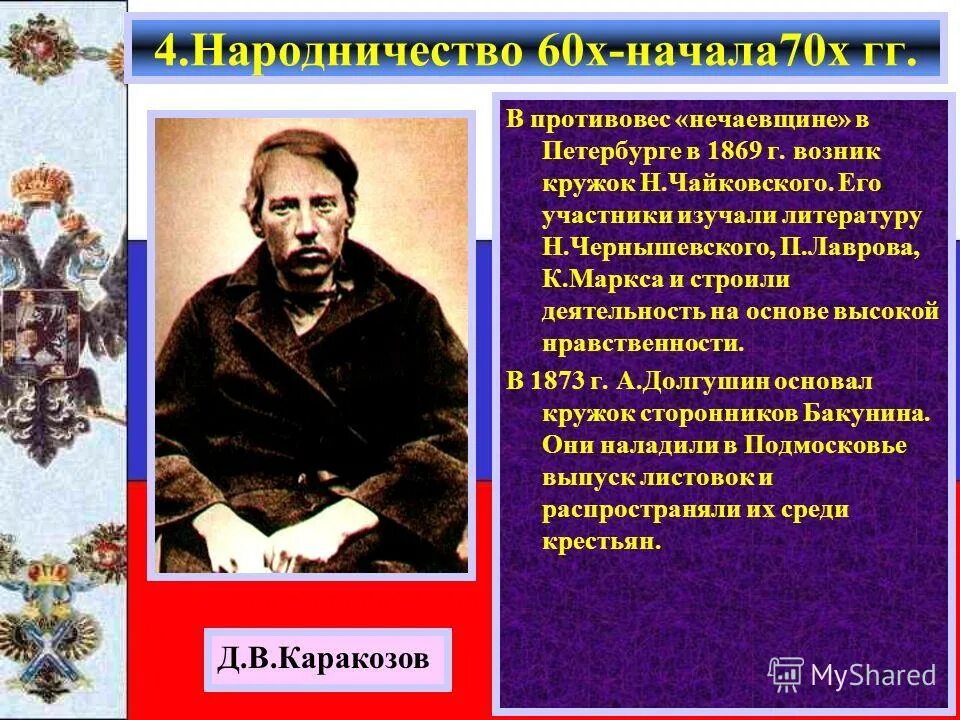 4.Народничество 60х-начала70х гг.

В противовес «нечаевщине» в Петербурге в 1869 г. возник кружок Н.Чайковского. Его участники изучали литературу Н.Чернышевского, П.Лаврова, К.Маркса и строили деятельность на основе высокой нравственности.

В 1873 г. А.Долгушин основал кружок сторонников Бакунина. Они наладили в Подмосковье выпуск листовок и распространяли их среди крестьян.

Д.В.Каракозов

MyShared